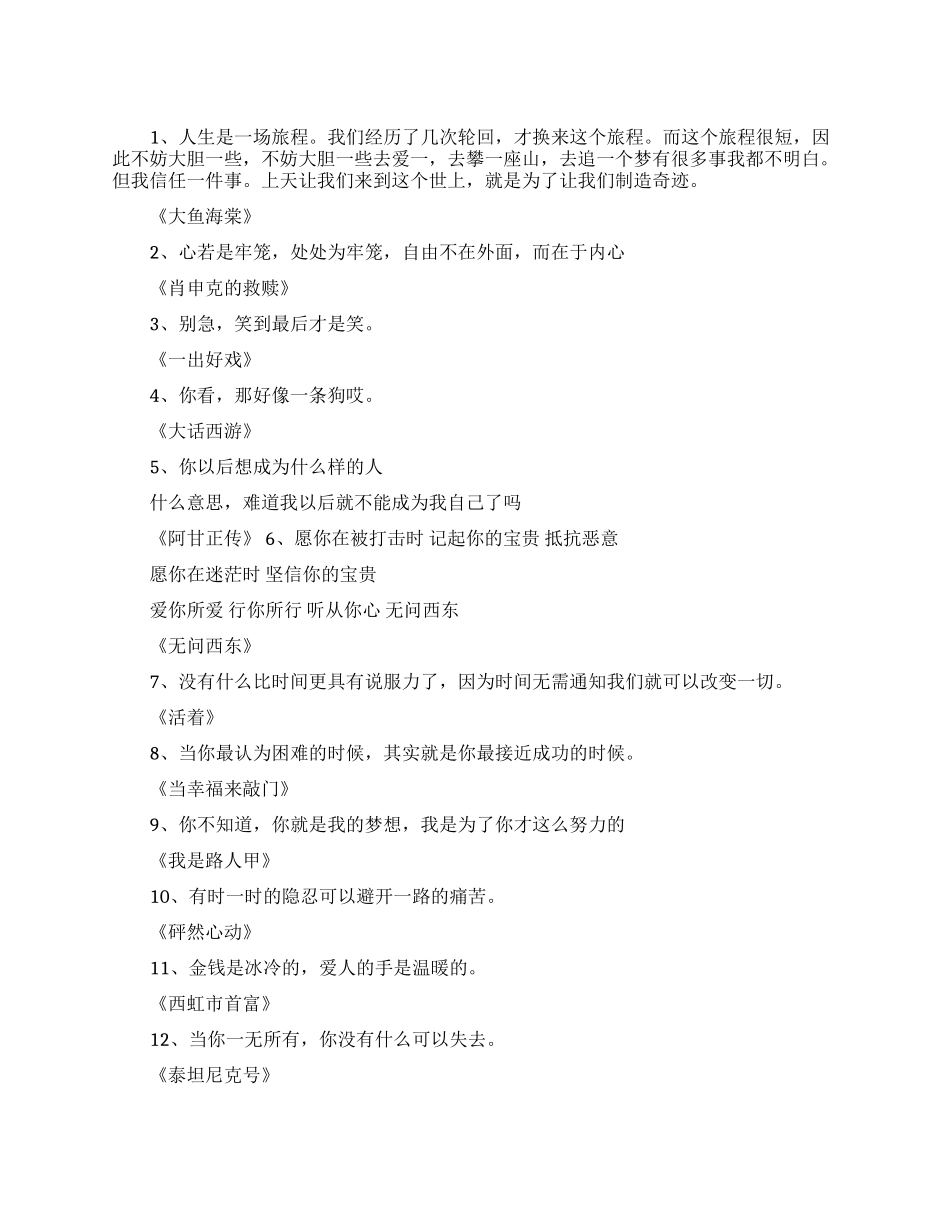 1、人生是一场旅程。我们经历了几次轮回，才换来这个旅程。而这个旅程很短，因此不妨大胆一些，不妨大胆一些去爱一，去攀一座山，去追一个梦有很多事我都不明白。但我信任一件事。上天让我们来到这个世上，就是为了让我们制造奇迹。

《大鱼海棠》

2、心若是牢笼，处处为牢笼，自由不在外面，而在于内心

《肖申克的救赎》

3、别急，笑到最后才是笑。

《一出好戏》

4、你看，那好像一条狗哎。

《大话西游》

5、你以后想成为什么样的人

什么意思，难道我以后就不能成为我自己了吗

《阿甘正传》 6、愿你在被打击时 记起你的宝贵 抵抗恶意

愿你在迷茫时 坚信你的宝贵

爱你所爱 行你所行 听从你心 无问西东

《无问西东》

7、没有什么比时间更具有说服力了，因为时间无需通知我们就可以改变一切。

《活着》

8、当你最认为困难的时候，其实就是你最接近成功的时候。

《当幸福来敲门》

9、你不知道，你就是我的梦想，我是为了你才这么努力的

《我是路人甲》

10、有时一时的隐忍可以避开一路的痛苦。

《砰然心动》

11、金钱是冰冷的，爱人的手是温暖的。

《西虹市首富》

12、当你一无所有，你没有什么可以失去。

《泰坦尼克号》